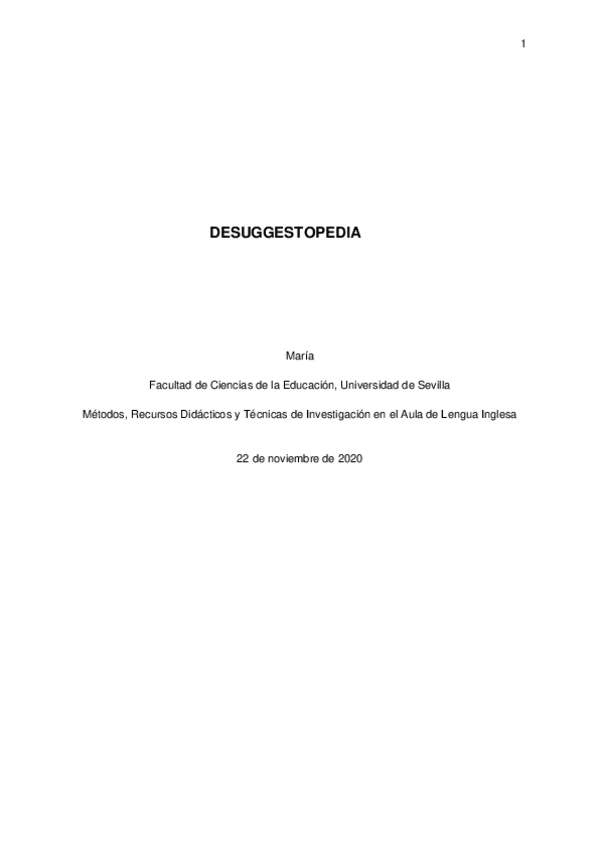 1

DESUGGESTOPEDIA

María

Facultad de Ciencias de la Educación, Universidad de Sevilla

Métodos, Recursos Didácticos y Técnicas de Investigación en el Aula de Lengua Inglesa

22 de noviembre de 2020